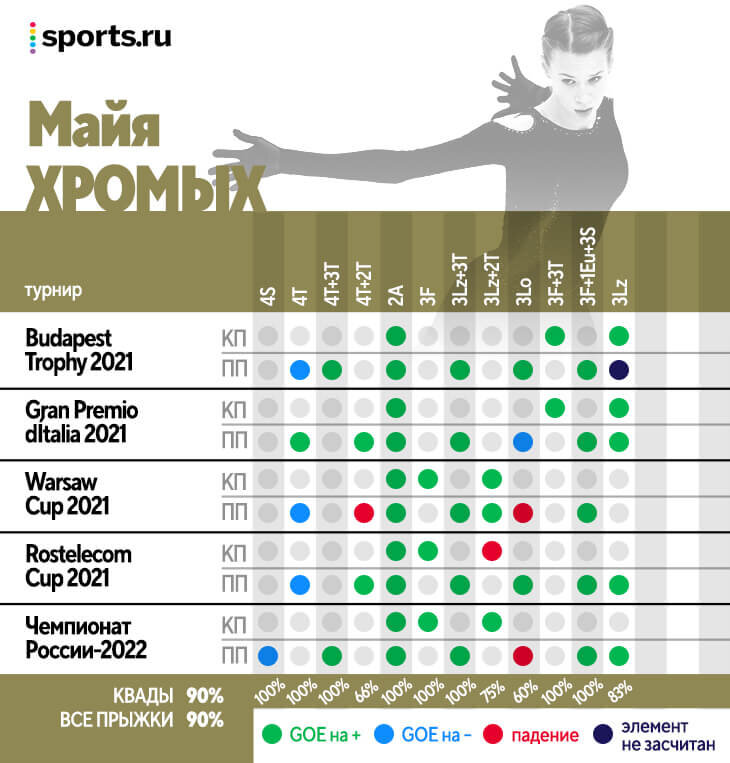 sports.ru

Майя ХРОМЫХ

| турнир | | 4S | 4T | 4T+3T | 4T+2T | 2A | 3F | 3Lz+3T | 3Lz+2T | 3Lo | 3F+3T | 3F+1Eu+3S | 3Lz |
|---|---|---|---|---|---|---|---|---|---|---|---|---|---|
| Budapest Trophy 2021 | КП | | | | | | | | | | | | |
| | ПП | | | | | | | | | | | | |
| Gran Premio dItalia 2021 | КП | | | | | | | | | | | | |
| | ПП | | | | | | | | | | | | |
| Warsaw Cup 2021 | КП | | | | | | | | | | | | |
| | ПП | | | | | | | | | | | | |
| Rostelecom Cup 2021 | КП | | | | | | | | | | | | |
| | ПП | | | | | | | | | | | | |
| Чемпионат России-2022 | КП | | | | | | | | | | | | |
| | ПП | | | | | | | | | | | | |
| | | 100% | 100% | 100% | 66% | 100% | 100% | 100% | 75% | 60% | 100% | 100% | 83% |

КВАДЫ 90%
ВСЕ ПРЫЖКИ 90%

GOE на +
GOE на –
падение
элемент не засчитан